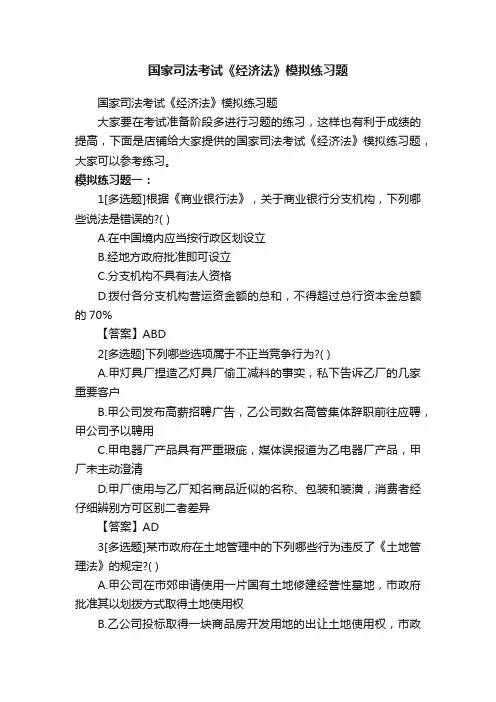 国家司法考试《经济法》模拟练习题

国家司法考试《经济法》模拟练习题

大家要在考试准备阶段多进行习题的练习，这样也有利于成绩的提高，下面是店铺给大家提供的国家司法考试《经济法》模拟练习题，大家可以参考练习。

模拟练习题一：

1[多选题]根据《商业银行法》，关于商业银行分支机构，下列哪些说法是错误的?( )

A.在中国境内应当按行政区划设立

B.经地方政府批准即可设立

C.分支机构不具有法人资格

D.拨付各分支机构营运资金额的总和，不得超过总行资本金总额的 70%

【答案】ABD

2[多选题]下列哪些选项属于不正当竞争行为?( )

A.甲灯具厂捏造乙灯具厂偷工减料的事实，私下告诉乙厂的几家重要客户

B.甲公司发布高薪招聘广告，乙公司数名高管集体辞职前往应聘，甲公司予以聘用

C.甲电器厂产品具有严重瑕疵，媒体误报道为乙电器厂产品，甲厂未主动澄清

D.甲厂使用与乙厂知名商品近似的名称、包装和装潢，消费者经仔细辨别方可区别二者差异

【答案】AD

3[多选题]某市政府在土地管理中的下列哪些行为违反了《土地管理法》的规定?( )

A.甲公司在市郊申请使用一片国有土地修建经营性墓地，市政府批准其以划拨方式取得土地使用权

B.乙公司投标取得一块商品房开发用地的出让土地使用权，市政